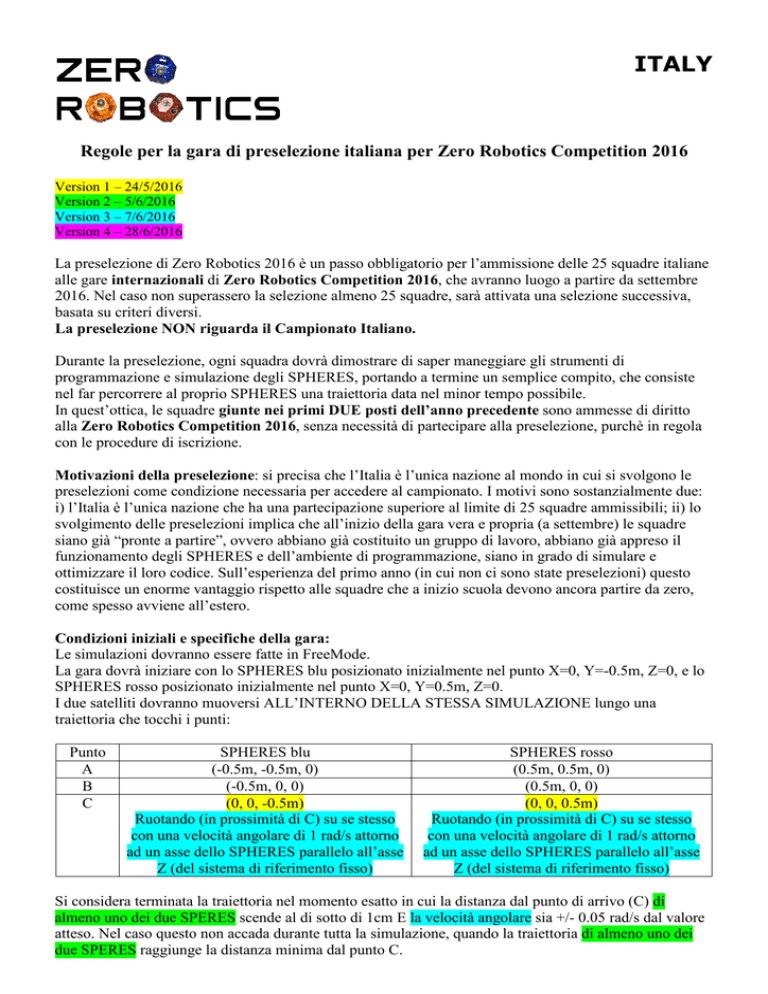 ZERO ROBOTICS

ITALY

Regole per la gara di preselezione italiana per Zero Robotics Competition 2016

Version 1 – 24/5/2016
Version 2 – 5/6/2016
Version 3 – 7/6/2016
Version 4 – 28/6/2016

La preselezione di Zero Robotics 2016 è un passo obbligatorio per l'ammissione delle 25 squadre italiane alle gare internazionali di Zero Robotics Competition 2016, che avranno luogo a partire da settembre 2016. Nel caso non superassero la selezione almeno 25 squadre, sarà attivata una selezione successiva, basata su criteri diversi.
La preselezione NON riguarda il Campionato Italiano.

Durante la preselezione, ogni squadra dovrà dimostrare di saper maneggiare gli strumenti di programmazione e simulazione degli SPHERES, portando a termine un semplice compito, che consiste nel far percorrere al proprio SPHERES una traiettoria data nel minor tempo possibile.
In quest'ottica, le squadre giunte nei primi DUE posti dell'anno precedente sono ammesse di diritto alla Zero Robotics Competition 2016, senza necessità di partecipare alla preselezione, purchè in regola con le procedure di iscrizione.

Motivazioni della preselezione: si precisa che l'Italia è l'unica nazione al mondo in cui si svolgono le preselezioni come condizione necessaria per accedere al campionato. I motivi sono sostanzialmente due: i) l'Italia è l'unica nazione che ha una partecipazione superiore al limite di 25 squadre ammissibili; ii) lo svolgimento delle preselezioni implica che all'inizio della gara vera e propria (a settembre) le squadre siano già "pronte a partire", ovvero abbiano già costituito un gruppo di lavoro, abbiano già appreso il funzionamento degli SPHERES e dell'ambiente di programmazione, siano in grado di simulare e ottimizzare il loro codice. Sull'esperienza del primo anno (in cui non ci sono state preselezioni) questo costituisce un enorme vantaggio rispetto alle squadre che a inizio scuola devono ancora partire da zero, come spesso avviene all'estero.

Condizioni iniziali e specifiche della gara:
Le simulazioni dovranno essere fatte in FreeMode.
La gara dovrà iniziare con lo SPHERES blu posizionato inizialmente nel punto X=0, Y=-0.5m, Z=0, e lo SPHERES rosso posizionato inizialmente nel punto X=0, Y=0.5m, Z=0.
I due satelliti dovranno muoversi ALL'INTERNO DELLA STESSA SIMULAZIONE lungo una traiettoria che tocchi i punti:

| Punto | SPHERES blu | SPHERES rosso |
|---|---|---|
| A | (-0.5m, -0.5m, 0) | (0.5m, 0.5m, 0) |
| B | (-0.5m, 0, 0) | (0.5m, 0, 0) |
| C | (0, 0, -0.5m) Ruotando (in prossimità di C) su se stesso con una velocità angolare di 1 rad/s attorno ad un asse dello SPHERES parallelo all'asse Z (del sistema di riferimento fisso) | (0, 0, 0.5m) Ruotando (in prossimità di C) su se stesso con una velocità angolare di 1 rad/s attorno ad un asse dello SPHERES parallelo all'asse Z (del sistema di riferimento fisso) |

Si considera terminata la traiettoria nel momento esatto in cui la distanza dal punto di arrivo (C) di almeno uno dei due SPERES scende al di sotto di 1cm E la velocità angolare sia +/- 0.05 rad/s dal valore atteso. Nel caso questo non accada durante tutta la simulazione, quando la traiettoria di almeno uno dei due SPERES raggiunge la distanza minima dal punto C.